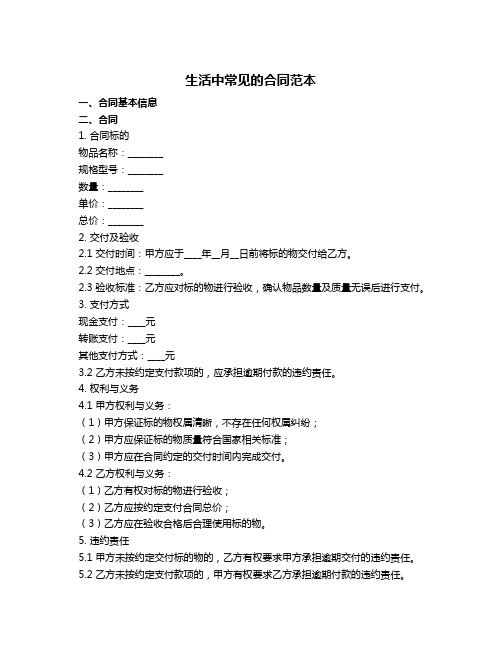 生活中常见的合同范本

一、合同基本信息

二、合同

1. 合同标的

物品名称：________

规格型号：________

数量：________

单价：________

总价：________

2. 交付及验收

2.1 交付时间：甲方应于____年__月__日前将标的物交付给乙方。

2.2 交付地点：________。

2.3 验收标准：乙方应对标的物进行验收，确认物品数量及质量无误后进行支付。

3. 支付方式

现金支付：____元

转账支付：____元

其他支付方式：____元

3.2 乙方未按约定支付款项的，应承担逾期付款的违约责任。

4. 权利与义务

4.1 甲方权利与义务：

（1）甲方保证标的物权属清晰，不存在任何权属纠纷；

（2）甲方应保证标的物质量符合国家相关标准；

（3）甲方应在合同约定的交付时间内完成交付。

4.2 乙方权利与义务：

（1）乙方有权对标的物进行验收；

（2）乙方应按约定支付合同总价；

（3）乙方应在验收合格后合理使用标的物。

5. 违约责任

5.1 甲方未按约定交付标的物的，乙方有权要求甲方承担逾期交付的违约责任。

5.2 乙方未按约定支付款项的，甲方有权要求乙方承担逾期付款的违约责任。